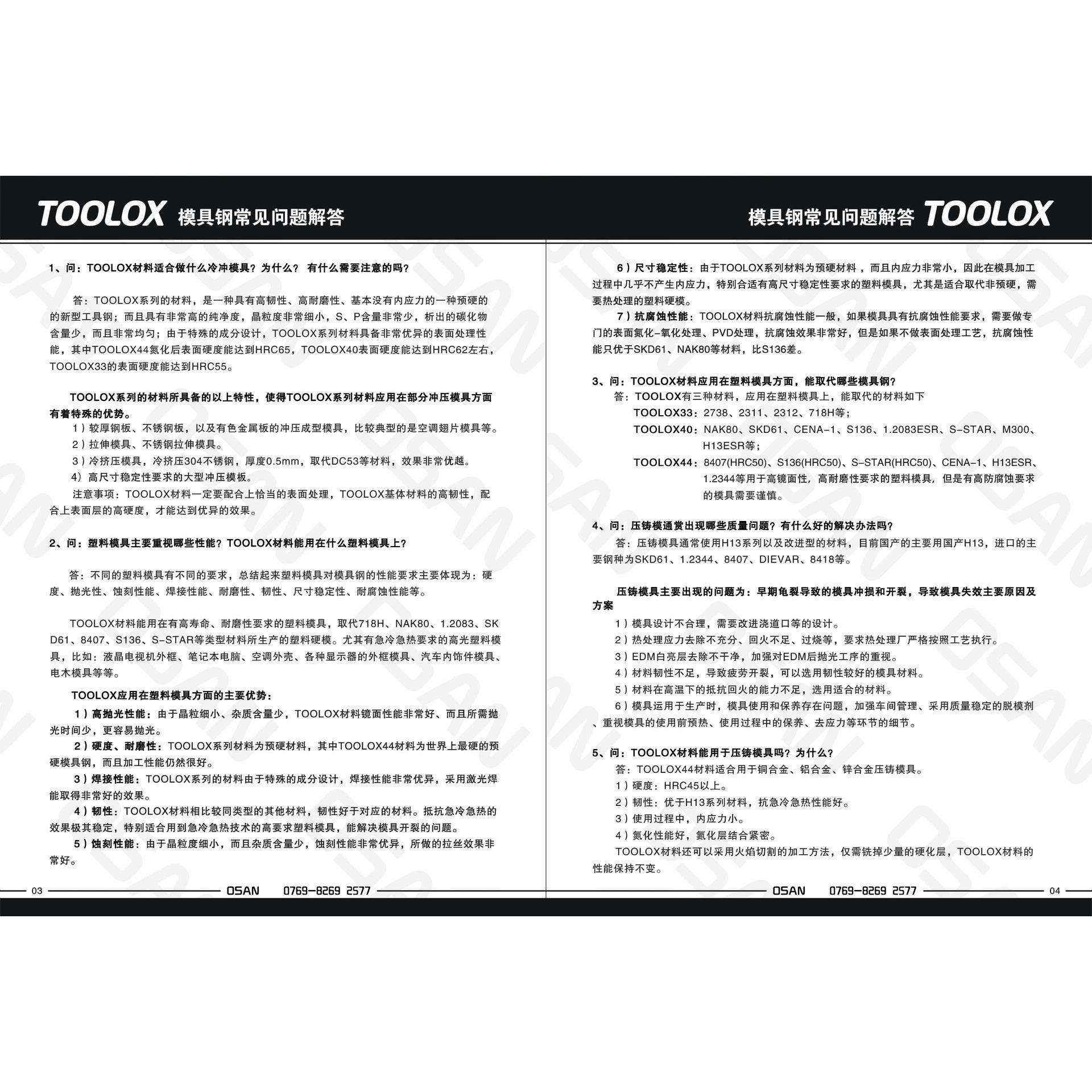 TOOLOX 模具钢常见问题解答

1、问：TOOLOX材料适合做什么冷冲模具？为什么？ 有什么需要注意的吗？

答：TOOLOX系列的材料，是一种具有高韧性、高耐磨性、基本没有内应力的一种预硬的的新型工具钢；而且具有非常高的纯净度，晶粒度非常细小，S、P含量非常少，析出的碳化物含量少，而且非常均匀；由于特殊的成分设计，TOOLOX系列材料具备非常优异的表面处理性能，其中TOOLOX44氮化后表面硬度能达到HRC65，TOOLOX40表面硬度能达到HRC62左右，TOOLOX33的表面硬度能达到HRC55。

TOOLOX系列的材料所具备的以上特性，使得TOOLOX系列材料应用在部分冲压模具方面有着特殊的优势。
1）较厚钢板、不锈钢板，以及有色金属板的冲压成型模具，比较典型的是空调翅片模具等。
2）拉伸模具、不锈钢拉伸模具。
3）冷挤压模具，冷挤压304不锈钢，厚度0.5mm，取代DC53等材料，效果非常优越。
4）高尺寸稳定性要求的大型冲压模板。
注意事项：TOOLOX材料一定要配合上恰当的表面处理，TOOLOX基体材料的高韧性，配合上表面层的高硬度，才能达到优异的效果。

2、问：塑料模具主要重视哪些性能？TOOLOX材料能用在什么塑料模具上？

答：不同的塑料模具有不同的要求，总结起来塑料模具对模具钢的性能要求主要体现为：硬度、抛光性、蚀刻性能、焊接性能、耐磨性、韧性、尺寸稳定性、耐腐蚀性能等。

TOOLOX材料能用在有高寿命、耐磨性要求的塑料模具，取代718H、NAK80、1.2083、SKD61、8407、S136、S-STAR等类型材料所生产的塑料硬模。尤其有急冷急热要求的高光塑料模具，比如：液晶电视机外框、笔记本电脑、空调外壳、各种显示器的外框模具、汽车内饰件模具、电木模具等等。

TOOLOX应用在塑料模具方面的主要优势：
1）高抛光性能：由于晶粒细小、杂质含量少，TOOLOX材料镜面性能非常好、而且所需抛光时间少，更容易抛光。
2）硬度、耐磨性：TOOLOX系列材料为预硬材料，其中TOOLOX44材料为世界上最硬的预硬模具钢，而且加工性能仍然很好。
3）焊接性能：TOOLOX系列的材料由于特殊的成分设计，焊接性能非常优异，采用激光焊能取得非常好的效果。
4）韧性：TOOLOX材料相比较同类型的其他材料，韧性好于对应的材料。抵抗急冷急热的效果极其稳定，特别适合用到急冷急热技术的高要求塑料模具，能解决模具开裂的问题。
5）蚀刻性能：由于晶粒度细小，而且杂质含量少，蚀刻性能非常优异，所做的拉丝效果非常好。

03 OSAN 0769-8269 2577

模具钢常见问题解答 TOOLOX

6）尺寸稳定性：由于TOOLOX系列材料为预硬材料，而且内应力非常小，因此在模具加工过程中几乎不产生内应力，特别合适有高尺寸稳定性要求的塑料模具，尤其是适合取代非预硬，需要热处理的塑料硬模。
7）抗腐蚀性能：TOOLOX材料抗腐蚀性能一般，如果模具具有抗腐蚀性能要求，需要做专门的表面氮化-氧化处理、PVD处理，抗腐蚀效果非常好，但是如果不做表面处理工艺，抗腐蚀性能只优于SKD61、NAK80等材料，比S136差。

3、问：TOOLOX材料应用在塑料模具方面，能取代哪些模具钢？
答：TOOLOX有三种材料，应用在塑料模具上，能取代的材料如下
TOOLOX33：2738、2311、2312、718H等；
TOOLOX40：NAK80、SKD61、CENA-1、S136、1.2083ESR、S-STAR、M300、H13ESR等；
TOOLOX44：8407(HRC50)、S136(HRC50)、S-STAR(HRC50)、CENA-1、H13ESR、1.2344等用于高镜面性，高耐磨性要求的塑料模具，但是有高防腐蚀要求的模具需要谨慎。

4、问：压铸模通赏出现哪些质量问题？有什么好的解决办法吗？
答：压铸模具通常使用H13系列以及改进型的材料，目前国产的主要用国产H13，进口的主要钢种为SKD61、1.2344、8407、DIEVAR、8418等。

压铸模具主要出现的问题为：早期龟裂导致的模具冲损和开裂，导致模具失效主要原因及方案
1）模具设计不合理，需要改进浇道口等的设计。
2）热处理应力去除不充分、回火不足、过烧等，要求热处理厂严格按照工艺执行。
3）EDM白亮层去除不干净，加强对EDM后抛光工序的重视。
4）材料韧性不足，导致疲劳开裂，可以选用韧性较好的模具材料。
5）材料在高温下的抵抗回火的能力不足，选用适合的材料。
6）模具运用于生产时，模具使用和保养存在问题，加强车间管理、采用质量稳定的脱模剂、重视模具的使用前预热、使用过程中的保养、去应力等环节的细节。

5、问：TOOLOX材料能用于压铸模具吗？为什么？
答：TOOLOX44材料适合用于铜合金、铝合金、锌合金压铸模具。
1）硬度：HRC45以上。
2）韧性：优于H13系列材料，抗急冷急热性能好。
3）使用过程中，内应力小。
4）氮化性能好，氮化层结合紧密。
TOOLOX材料还可以采用火焰切割的加工方法，仅需铣掉少量的硬化层，TOOLOX材料的性能保持不变。

OSAN 0769-8269 2577 04